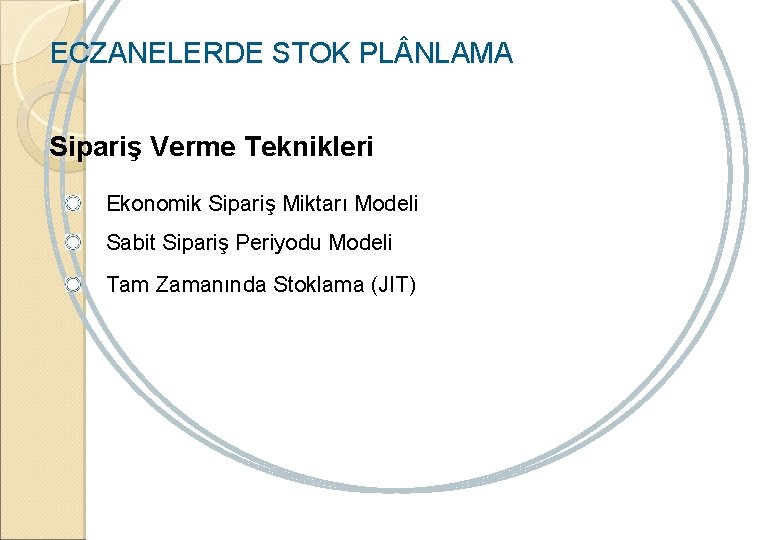 ECZANELERDE STOK PLÂNLAMA

Sipariş Verme Teknikleri

• Ekonomik Sipariş Miktarı Modeli
• Sabit Sipariş Periyodu Modeli
• Tam Zamanında Stoklama (JIT)